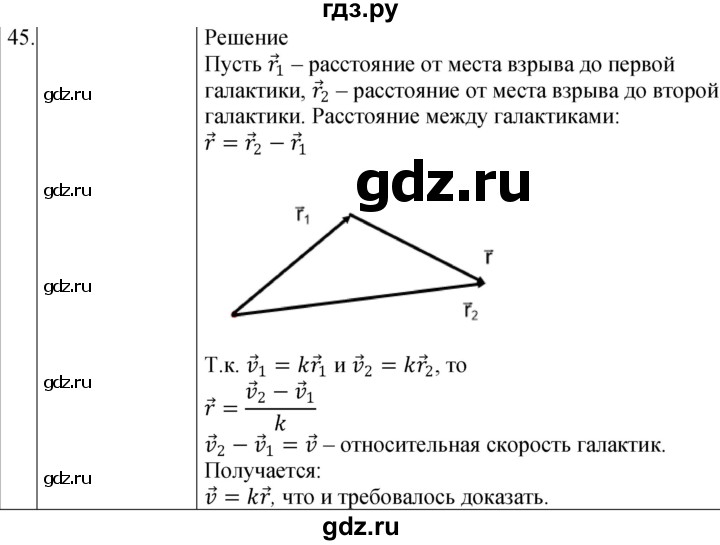 гдз.ру

45.

gdz.ru

gdz.ru

gdz.ru

gdz.ru

gdz.ru

Решение
Пусть $\vec{r}_1$ – расстояние от места взрыва до первой галактики, $\vec{r}_2$ – расстояние от места взрыва до второй галактики. Расстояние между галактиками:
$\vec{r} = \vec{r}_2 - \vec{r}_1$

gdz.ru

$\vec{r}_1$

$\vec{r}$

$\vec{r}_2$

Т.к. $\vec{v}_1 = k\vec{r}_1$ и $\vec{v}_2 = k\vec{r}_2$, то
$\vec{r} = \frac{\vec{v}_2 - \vec{v}_1}{k}$
$\vec{v}_2 - \vec{v}_1 = \vec{v}$ – относительная скорость галактик.
Получается:
$\vec{v} = k\vec{r}$, что и требовалось доказать.

gdz.ru